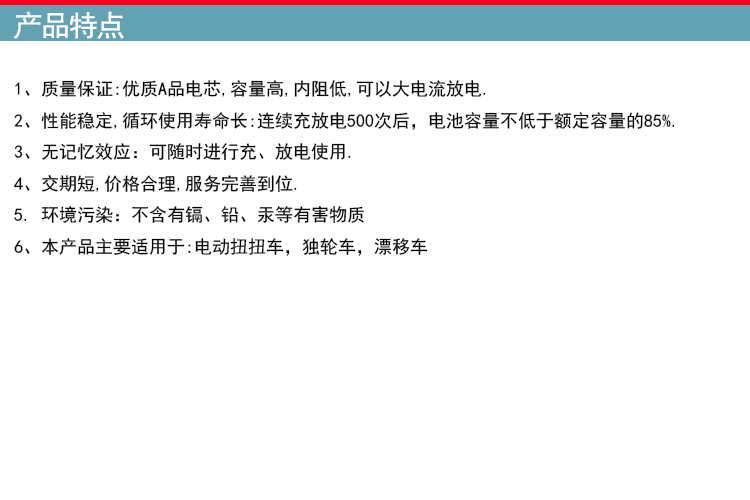 产品特点

1、质量保证:优质A品电芯,容量高,内阻低,可以大电流放电.

2、性能稳定,循环使用寿命长:连续充放电500次后，电池容量不低于额定容量的85%.

3、无记忆效应：可随时进行充、放电使用.

4、交期短,价格合理,服务完善到位.

5. 环境污染：不含有镉、铅、汞等有害物质

6、本产品主要适用于:电动扭扭车，独轮车，漂移车